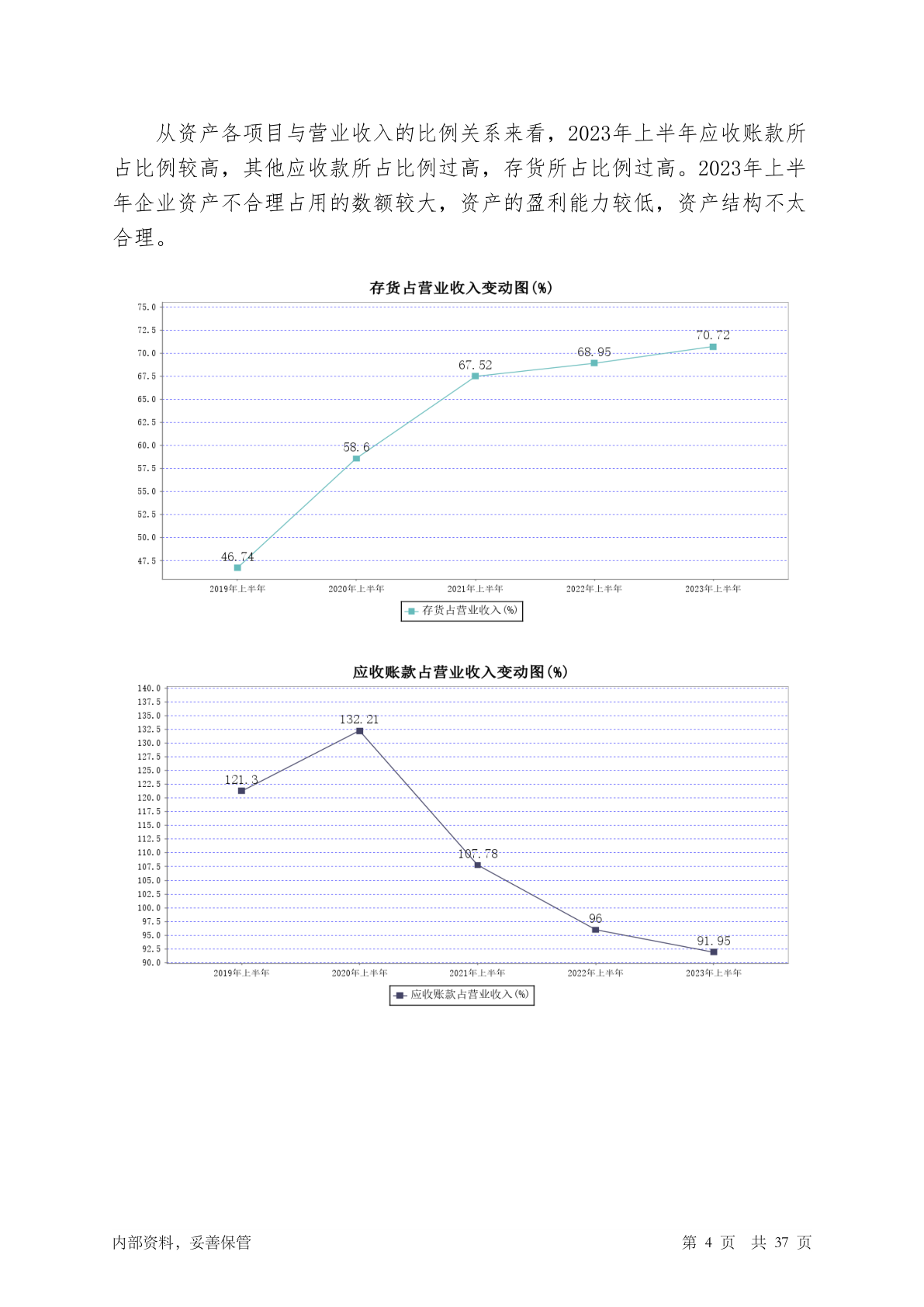 从资产各项目与营业收入的比例关系来看，2023年上半年应收账款所占比例较高，其他应收款所占比例过高，存货所占比例过高。2023年上半年企业资产不合理占用的数额较大，资产的盈利能力较低，资产结构不太合理。

存货占营业收入变动图(%)

75.0
72.5
70.0
67.5
65.0
62.5
60.0
57.5
55.0
52.5
50.0
47.5

46.74
58.6
67.52
68.95
70.72

2019年上半年
2020年上半年
2021年上半年
2022年上半年
2023年上半年

存货占营业收入(%)

应收账款占营业收入变动图(%)

140.0
137.5
135.0
132.5
130.0
127.5
125.0
122.5
120.0
117.5
115.0
112.5
110.0
107.5
105.0
102.5
100.0
97.5
95.0
92.5
90.0

121.3
132.21
107.78
96
91.95

2019年上半年
2020年上半年
2021年上半年
2022年上半年
2023年上半年

应收账款占营业收入(%)

内部资料，妥善保管

第 4 页 共 37 页